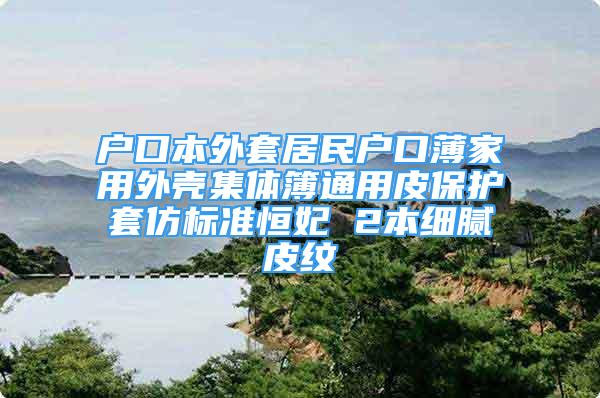 户口本外套居民户口薄家用外壳集体簿通用皮保护套仿标准恒妃 2本细腻皮纹